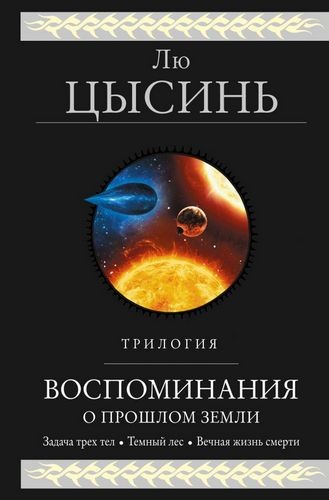 Лю
ЦЫСИНЬ

ТРИЛОГИЯ

ВОСПОМИНАНИЯ
О ПРОШЛОМ ЗЕМЛИ

Задача трех тел • Темный лес • Вечная жизнь смерти